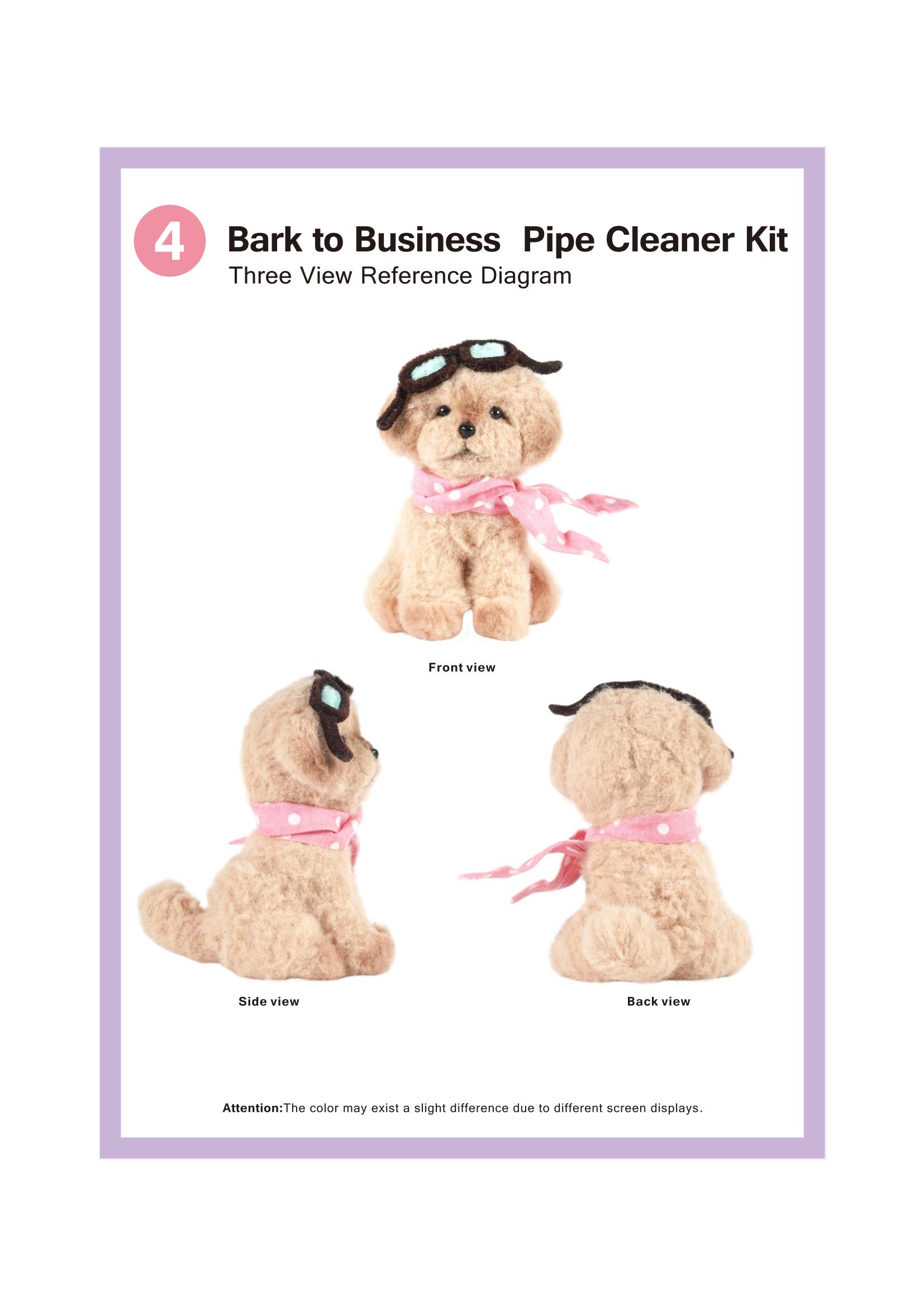 4

Bark to Business Pipe Cleaner Kit
Three View Reference Diagram

Front view

Side view

Back view

Attention:The color may exist a slight difference due to different screen displays.